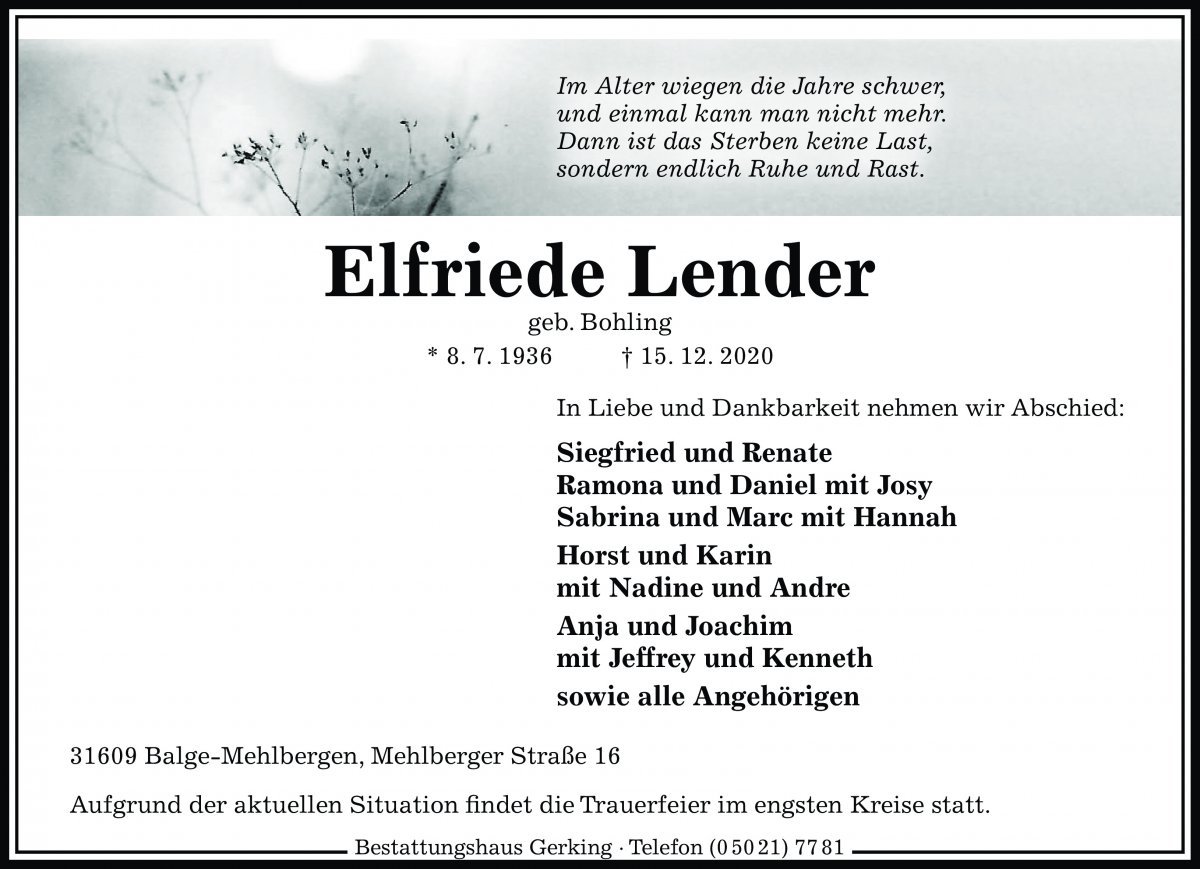 Im Alter wiegen die Jahre schwer,
und einmal kann man nicht mehr.
Dann ist das Sterben keine Last,
sondern endlich Ruhe und Rast.

Elfriede Lender

geb. Bohling

* 8. 7. 1936 † 15. 12. 2020

In Liebe und Dankbarkeit nehmen wir Abschied:

Siegfried und Renate
Ramona und Daniel mit Josy
Sabrina und Marc mit Hannah

Horst und Karin
mit Nadine und Andre

Anja und Joachim
mit Jeffrey und Kenneth

sowie alle Angehörigen

31609 Balge-Mehlbergen, Mehlberger Straße 16

Aufgrund der aktuellen Situation findet die Trauerfeier im engsten Kreise statt.

Bestattungshaus Gerking · Telefon (0 50 21) 77 81